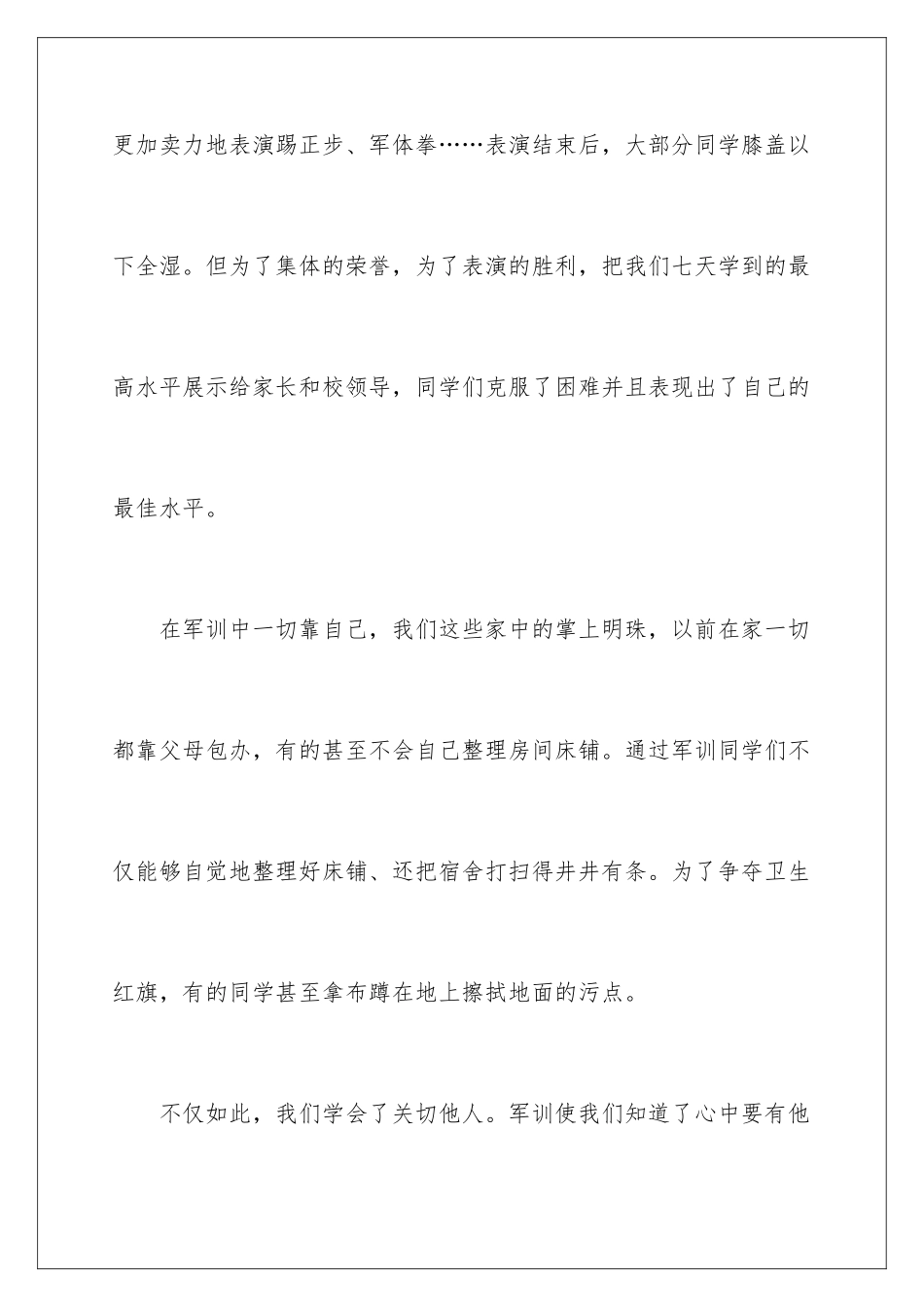 更加卖力地表演踢正步、军体拳……表演结束后，大部分同学膝盖以下全湿。但为了集体的荣誉，为了表演的胜利，把我们七天学到的最高水平展示给家长和校领导，同学们克服了困难并且表现出了自己的最佳水平。

在军训中一切靠自己，我们这些家中的掌上明珠，以前在家一切都靠父母包办，有的甚至不会自己整理房间床铺。通过军训同学们不仅能够自觉地整理好床铺、还把宿舍打扫得井井有条。为了争夺卫生红旗，有的同学甚至拿布蹲在地上擦拭地面的污点。

不仅如此，我们学会了关切他人。军训使我们知道了心中要有他